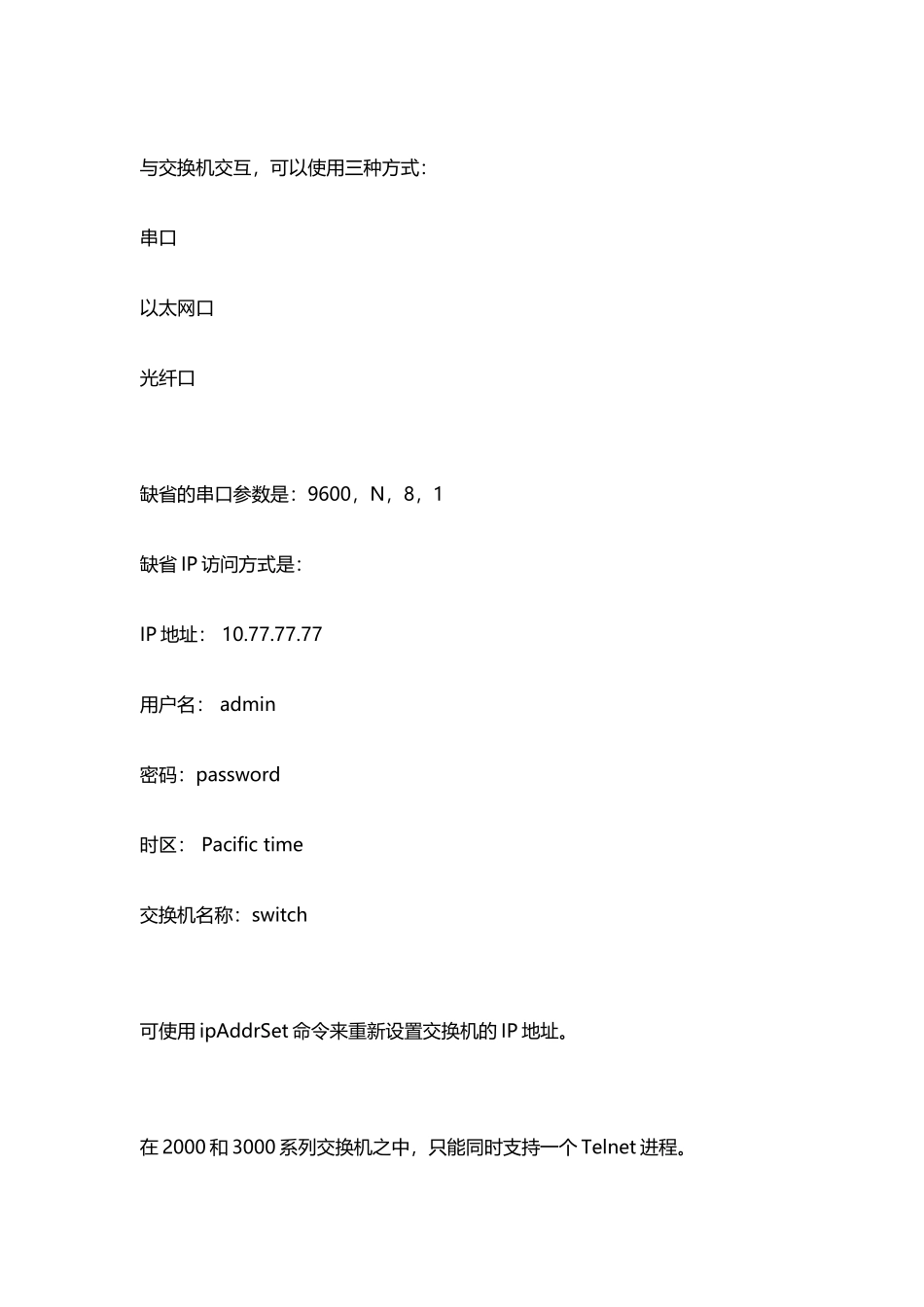 与交换机交互，可以使用三种方式：

串口

以太网口

光纤口

缺省的串口参数是：9600，N，8，1

缺省 IP 访问方式是：

IP 地址： 10.77.77.77

用户名： admin

密码：password

时区： Pacific time

交换机名称：switch

可使用 ipAddrSet 命令来重新设置交换机的 IP 地址。

在 2000 和 3000 系列交换机之中，只能同时支持一个 Telnet 进程。